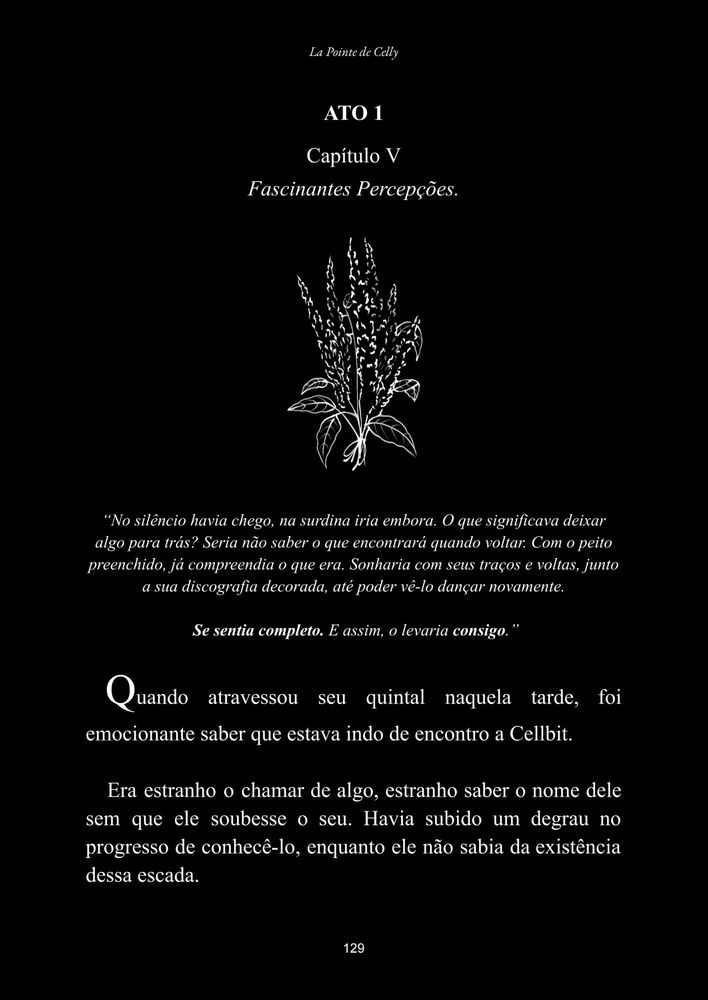 La Pointe de Celly

ATO 1

Capítulo V

Fascinantes Percepções.

"No silêncio havia chego, na surdina iria embora. O que significava deixar algo para trás? Seria não saber o que encontrará quando voltar. Com o peito preenchido, já compreendia o que era. Sonharia com seus traços e voltas, junto a sua discografia decorada, até poder vê-lo dançar novamente.

Se sentia completo. E assim, o levaria consigo."

Quando atravessou seu quintal naquela tarde, foi emocionante saber que estava indo de encontro a Cellbit.

Era estranho o chamar de algo, estranho saber o nome dele sem que ele soubesse o seu. Havia subido um degrau no progresso de conhecê-lo, enquanto ele não sabia da existência dessa escada.

129